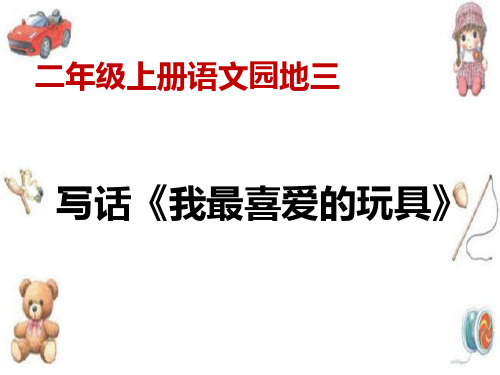 二年级上册语文园地三

写话《我最喜爱的玩具》